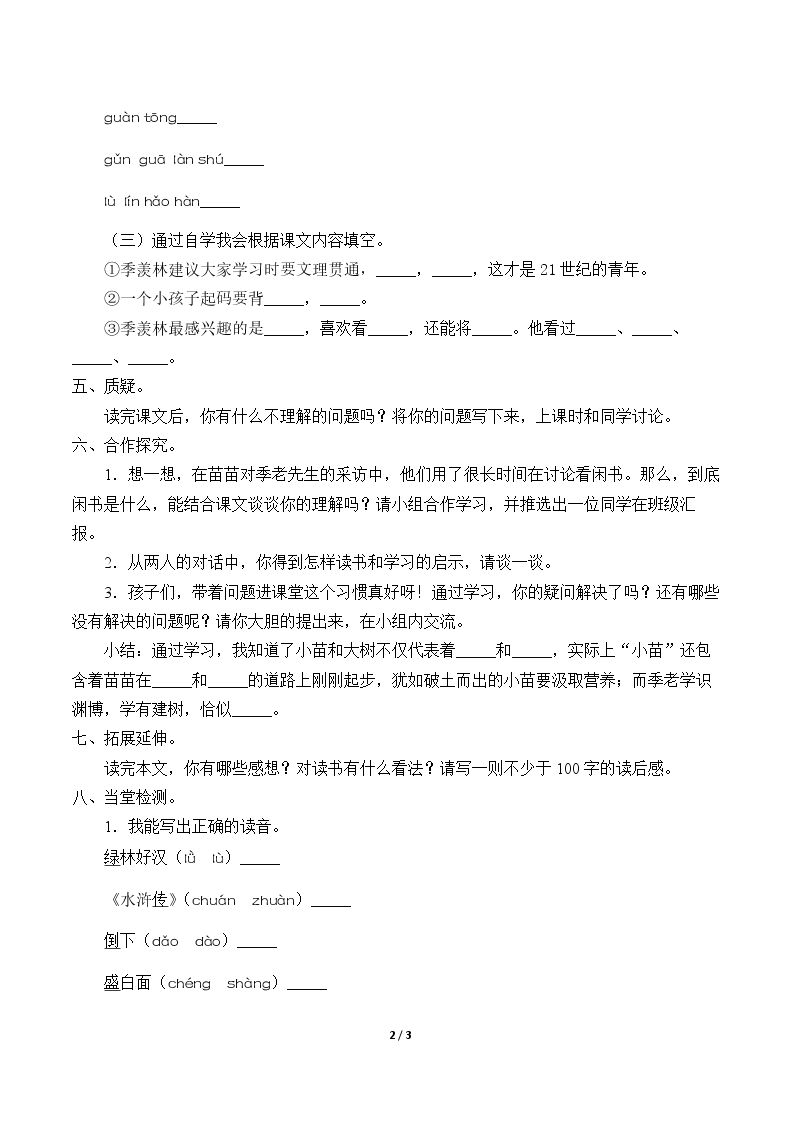 guàn tōng____

gǔn guā làn shú____

lù lín hǎo hàn____

（三）通过自学我会根据课文内容填空。

①季羡林建议大家学习时要文理贯通，____，____，这才是21世纪的青年。

②一个小孩子起码要背____，____。

③季羡林最感兴趣的是____，喜欢看____，还能将____。他看过____、____、____、____。

五、质疑。

读完课文后，你有什么不理解的问题吗？将你的问题写下来，上课时和同学讨论。

六、合作探究。

1．想一想，在苗苗对季老先生的采访中，他们用了很长时间在讨论看闲书。那么，到底闲书是什么，能结合课文谈谈你的理解吗？请小组合作学习，并推选出一位同学在班级汇报。

2．从两人的对话中，你得到怎样读书和学习的启示，请谈一谈。

3．孩子们，带着问题进课堂这个习惯真好呀！通过学习，你的疑问解决了吗？还有哪些没有解决的问题呢？请你大胆的提出来，在小组内交流。

小结：通过学习，我知道了小苗和大树不仅代表着____和____，实际上“小苗”还包含着苗苗在____和____的道路上刚刚起步，犹如破土而出的小苗要汲取营养；而季老学识渊博，学有建树，恰似____。

七、拓展延伸。

读完本文，你有哪些感想？对读书有什么看法？请写一则不少于100字的读后感。

八、当堂检测。

1．我能写出正确的读音。

绿林好汉（lǜ lù）____

《水浒传》（chuán zhuàn）____

倒下（dǎo dào）____

盛白面（chéng shàng）____

2 / 3